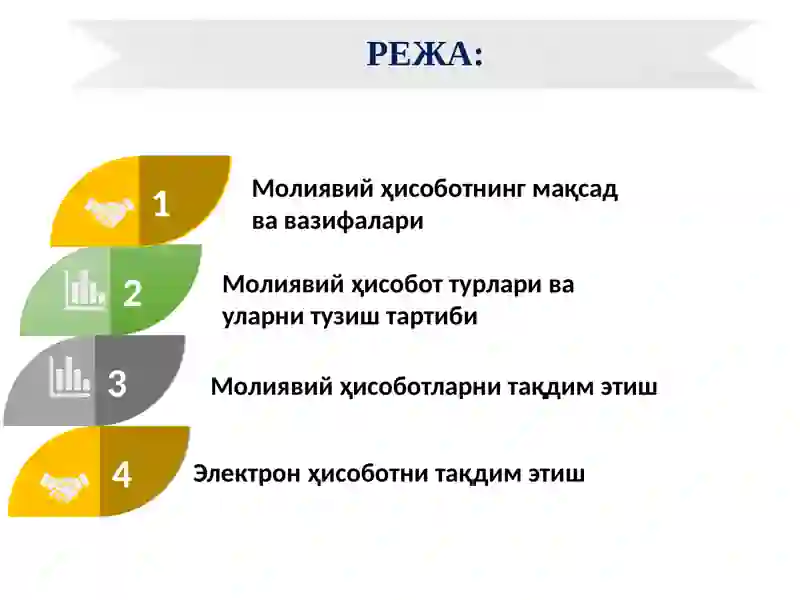 РЕЖА:

1

Молиявий ҳисоботнинг мақсад ва вазифалари

2

Молиявий ҳисобот турлари ва уларни тузиш тартиби

3

Молиявий ҳисоботларни тақдим этиш

4

Электрон ҳисоботни тақдим этиш